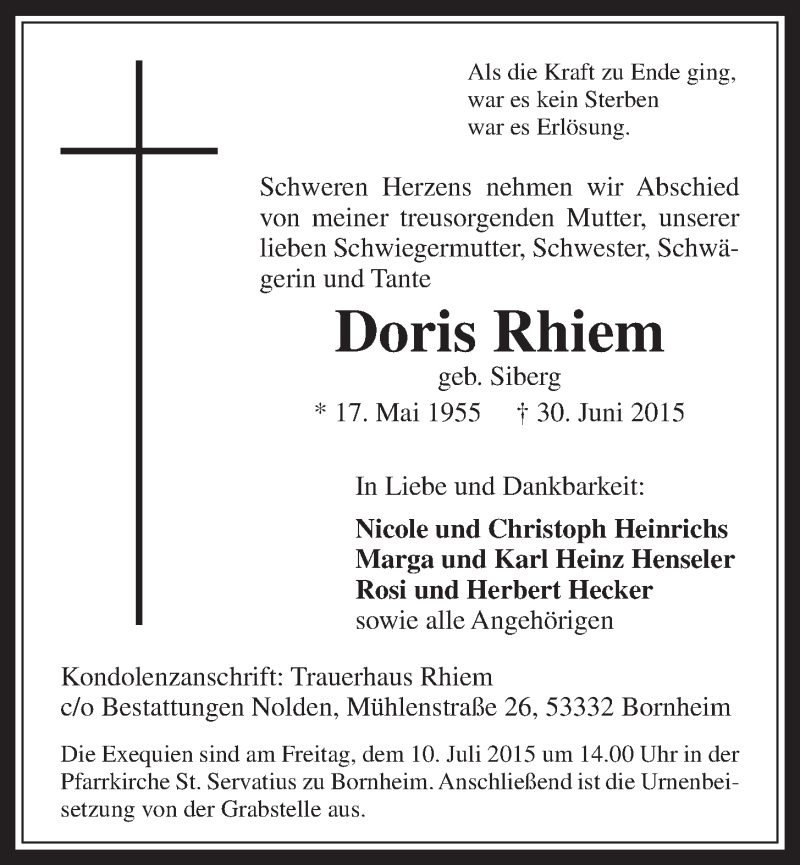 Als die Kraft zu Ende ging,
war es kein Sterben
war es Erlösung.

Schweren Herzens nehmen wir Abschied von meiner treusorgenden Mutter, unserer lieben Schwiegermutter, Schwester, Schwägerin und Tante

Doris Rhiem

geb. Siberg

* 17. Mai 1955 † 30. Juni 2015

In Liebe und Dankbarkeit:

Nicole und Christoph Heinrichs
Marga und Karl Heinz Henseler
Rosi und Herbert Hecker
sowie alle Angehörigen

Kondolenzanschrift: Trauerhaus Rhiem
c/o Bestattungen Nolden, Mühlenstraße 26, 53332 Bornheim

Die Exequien sind am Freitag, dem 10. Juli 2015 um 14.00 Uhr in der Pfarrkirche St. Servatius zu Bornheim. Anschließend ist die Urnenbeisetzung von der Grabstelle aus.